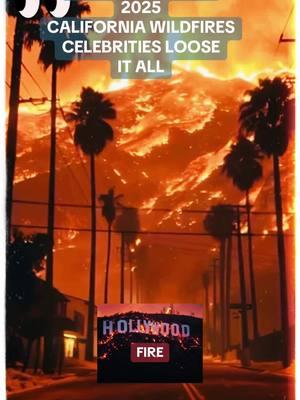 2025
CALIFORNIA WILDFIRES
CELEBRITIES LOOSE
IT ALL

HOLLYWOOD
FIRE